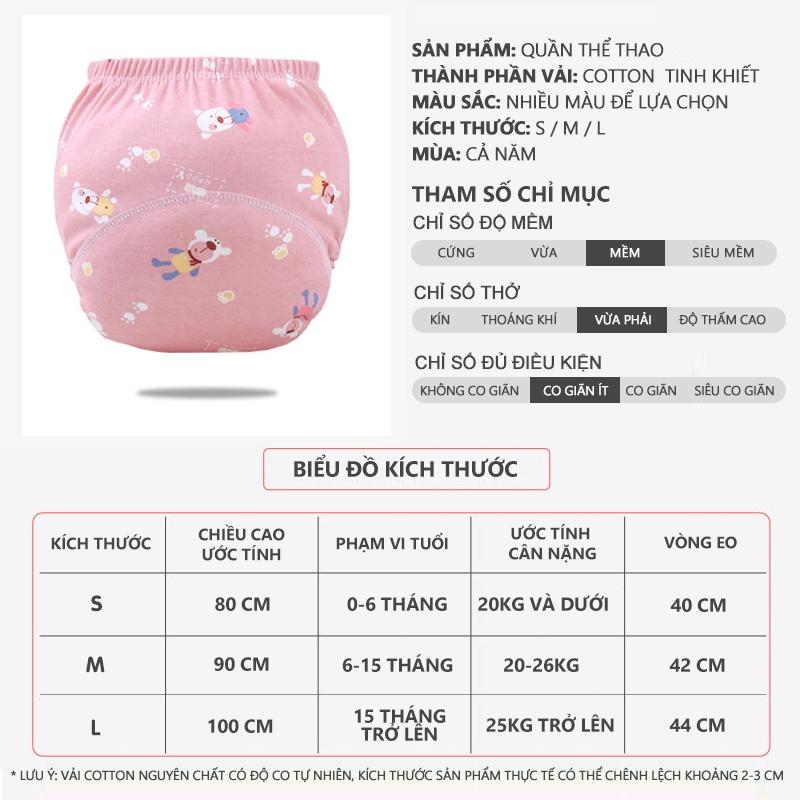 SẢN PHẨM: QUẦN THỂ THAO
THÀNH PHẦN VẢI: COTTON TINH KHIẾT
MÀU SẮC: NHIỀU MÀU ĐỂ LỰA CHỌN
KÍCH THƯỚC: S / M / L
MÙA: CẢ NĂM

THAM SỐ CHỈ MỤC

CHỈ SỐ ĐỘ MỀM
CỨNG VỪA MỀM SIÊU MỀM

CHỈ SỐ THỞ
KÍN THOÁNG KHÍ VỪA PHẢI ĐỘ THẤM CAO

CHỈ SỐ ĐỦ ĐIỀU KIỆN
KHÔNG CO GIÃN CO GIÃN ÍT CO GIÃN SIÊU CO GIÃN

BIỂU ĐỒ KÍCH THƯỚC

| KÍCH THƯỚC | CHIỀU CAO ƯỚC TÍNH | PHẠM VI TUỔI | ƯỚC TÍNH CÂN NẶNG | VÒNG EO |
|---|---|---|---|---|
| S | 80 CM | 0-6 THÁNG | 20KG VÀ DƯỚI | 40 CM |
| M | 90 CM | 6-15 THÁNG | 20-26KG | 42 CM |
| L | 100 CM | 15 THÁNG TRỞ LÊN | 25KG TRỞ LÊN | 44 CM |

* LƯU Ý: VẢI COTTON NGUYÊN CHẤT CÓ ĐỘ CO TỰ NHIÊN, KÍCH THƯỚC SẢN PHẨM THỰC TẾ CÓ THỂ CHÊNH LỆCH KHOẢNG 2-3 CM